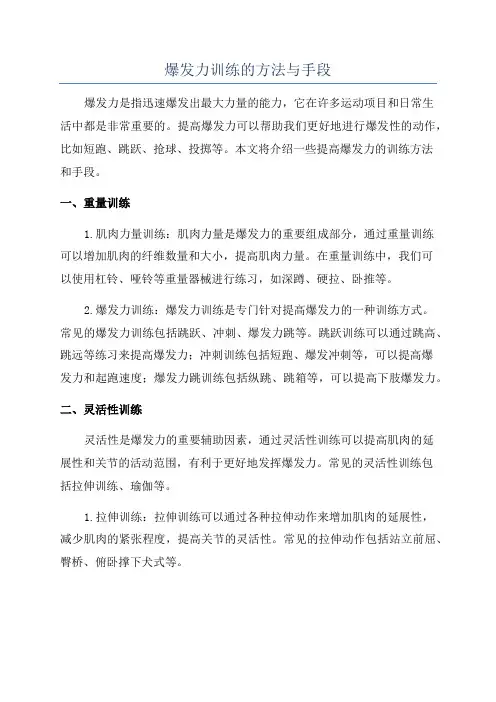 爆发力训练的方法与手段

爆发力是指迅速爆发出最大力量的能力，它在许多运动项目和日常生活中都是非常重要的。提高爆发力可以帮助我们更好地进行爆发性的动作，比如短跑、跳跃、抢球、投掷等。本文将介绍一些提高爆发力的训练方法和手段。

一、重量训练

1.肌肉力量训练：肌肉力量是爆发力的重要组成部分，通过重量训练可以增加肌肉的纤维数量和大小，提高肌肉力量。在重量训练中，我们可以使用杠铃、哑铃等重量器械进行练习，如深蹲、硬拉、卧推等。

2.爆发力训练：爆发力训练是专门针对提高爆发力的一种训练方式。常见的爆发力训练包括跳跃、冲刺、爆发力跳等。跳跃训练可以通过跳高、跳远等练习来提高爆发力；冲刺训练包括短跑、爆发冲刺等，可以提高爆发力和起跑速度；爆发力跳训练包括纵跳、跳箱等，可以提高下肢爆发力。

二、灵活性训练

灵活性是爆发力的重要辅助因素，通过灵活性训练可以提高肌肉的延展性和关节的活动范围，有利于更好地发挥爆发力。常见的灵活性训练包括拉伸训练、瑜伽等。

1.拉伸训练：拉伸训练可以通过各种拉伸动作来增加肌肉的延展性，减少肌肉的紧张程度，提高关节的灵活性。常见的拉伸动作包括站立前屈、臀桥、俯卧撑下犬式等。